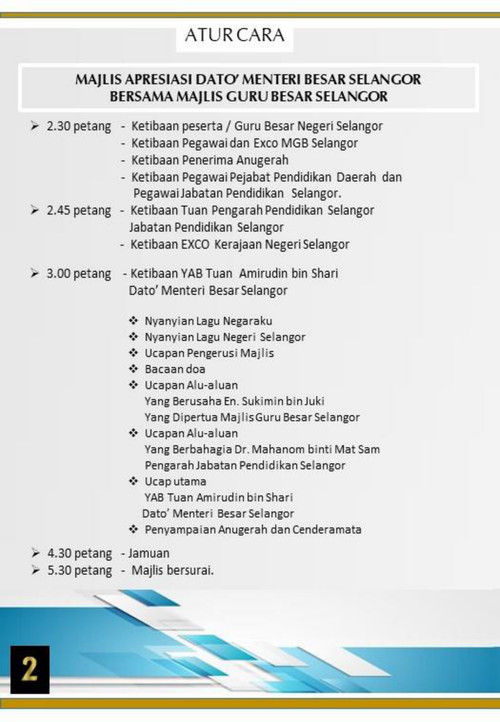 ATUR CARA

MAJLIS APRESIASI DATO' MENTERI BESAR SELANGOR
BERSAMA MAJLIS GURU BESAR SELANGOR

➢ 2.30 petang - Ketibaan peserta / Guru Besar Negeri Selangor
- Ketibaan Pegawai dan Exco MGB Selangor
- Ketibaan Penerima Anugerah
- Ketibaan Pegawai Pejabat Pendidikan Daerah dan Pegawai Jabatan Pendidikan Selangor.

➢ 2.45 petang - Ketibaan Tuan Pengarah Pendidikan Selangor Jabatan Pendidikan Selangor
- Ketibaan EXCO Kerajaan Negeri Selangor

➢ 3.00 petang - Ketibaan YAB Tuan Amirudin bin Shari Dato' Menteri Besar Selangor

❖ Nyanyian Lagu Negaraku
❖ Nyanyian Lagu Negeri Selangor
❖ Ucapan Pengerusi Majlis
❖ Bacaan doa
❖ Ucapan Alu-aluan
Yang Berusaha En. Sukimin bin Juki
Yang Dipertua Majlis Guru Besar Selangor
❖ Ucapan Alu-aluan
Yang Berbahagia Dr. Mahanom binti Mat Sam
Pengarah Jabatan Pendidikan Selangor
❖ Ucap utama
YAB Tuan Amirudin bin Shari
Dato' Menteri Besar Selangor
❖ Penyampaian Anugerah dan Cenderamata

➢ 4.30 petang - Jamuan
➢ 5.30 petang - Majlis bersurai.

2